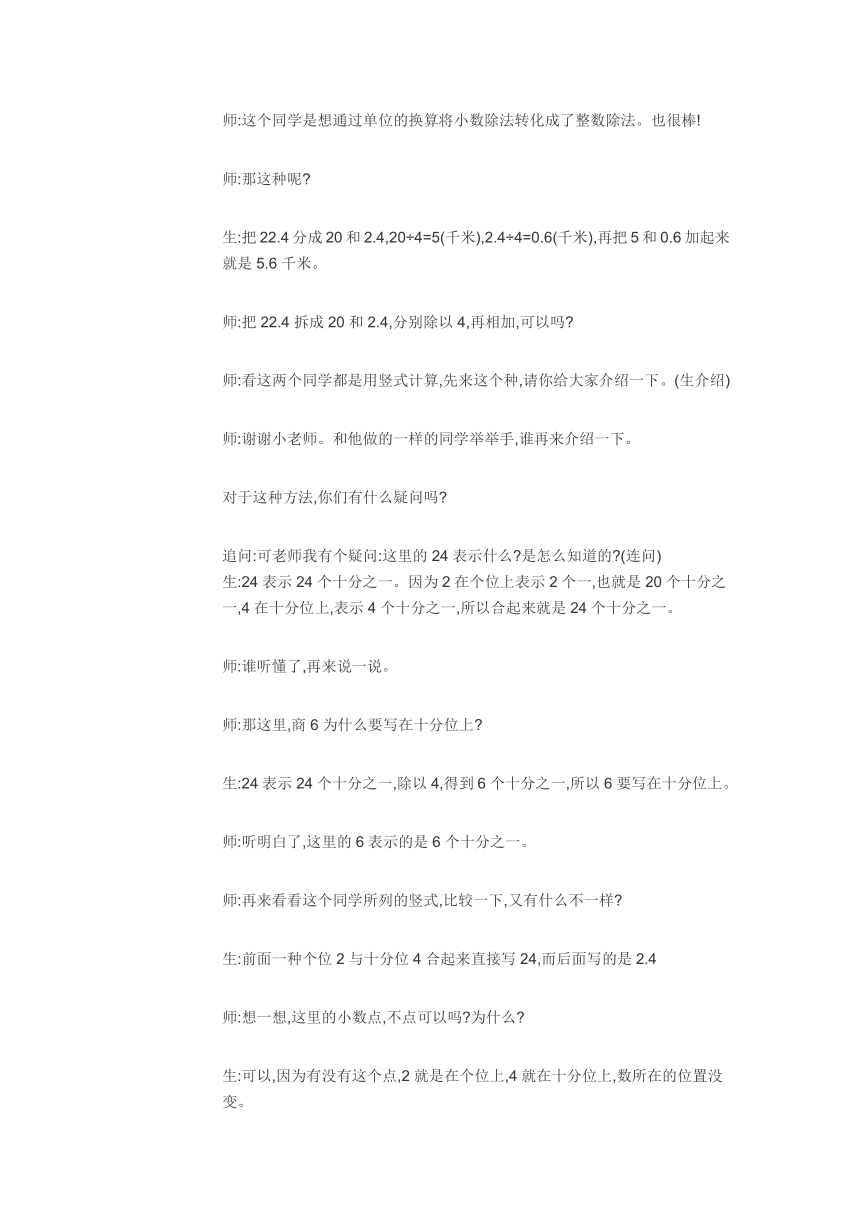 师:这个同学是想通过单位的换算将小数除法转化成了整数除法。也很棒!

师:那这种呢?

生:把 22.4 分成 20 和 2.4,20÷4=5(千米),2.4÷4=0.6(千米),再把 5 和 0.6 加起来就是 5.6 千米。

师:把 22.4 拆成 20 和 2.4,分别除以 4,再相加,可以吗?

师:看这两个同学都是用竖式计算,先来这个种,请你给大家介绍一下。(生介绍)

师:谢谢小老师。和他做的一样的同学举举手,谁再来介绍一下。

对于这种方法,你们有什么疑问吗?

追问:可老师我有个疑问:这里的 24 表示什么?是怎么知道的?(连问)
生:24 表示 24 个十分之一。因为 2 在个位上表示 2 个一,也就是 20 个十分之一,4 在十分位上,表示 4 个十分之一,所以合起来就是 24 个十分之一。

师:谁听懂了,再来说一说。

师:那这里,商 6 为什么要写在十分位上?

生:24 表示 24 个十分之一,除以 4,得到 6 个十分之一,所以 6 要写在十分位上。

师:听明白了,这里的 6 表示的是 6 个十分之一。

师:再来看看这个同学所列的竖式,比较一下,又有什么不一样?

生:前面一种个位 2 与十分位 4 合起来直接写 24,而后面写的是 2.4

师:想一想,这里的小数点,不点可以吗?为什么?

生:可以,因为有没有这个点,2 就是在个位上,4 就在十分位上,数所在的位置没变。